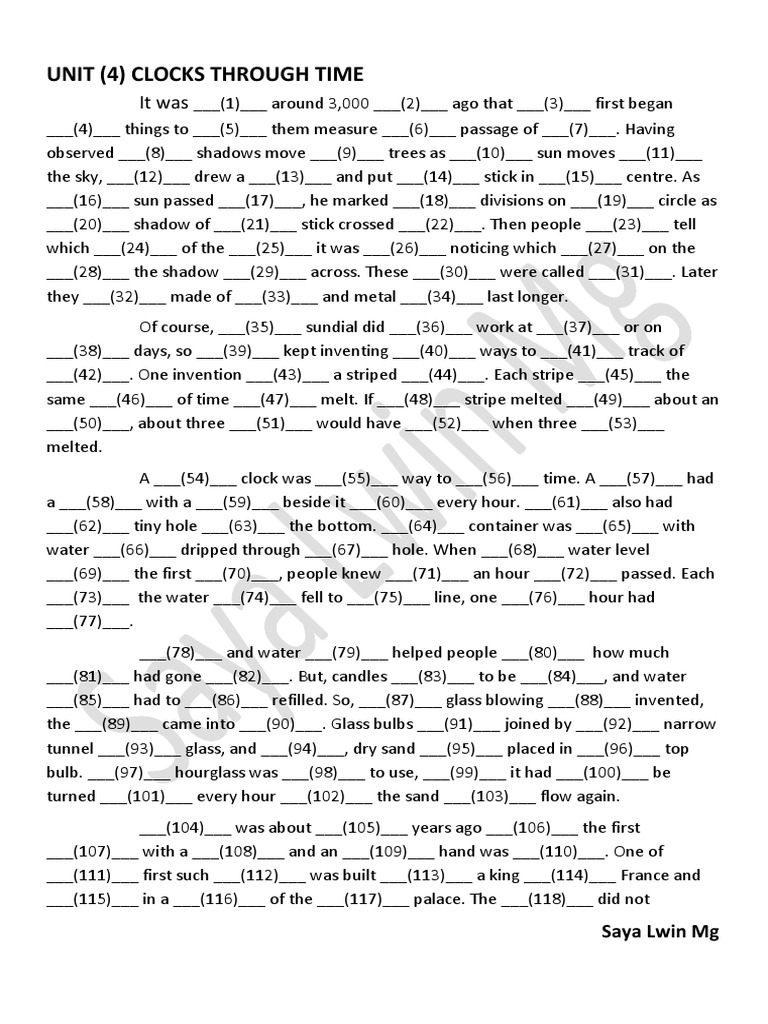 UNIT (4) CLOCKS THROUGH TIME

It was ___(1)___ around 3,000 ___(2)___ ago that ___(3)___ first began ___(4)___ things to ___(5)___ them measure ___(6)___ passage of ___(7)___. Having observed ___(8)___ shadows move ___(9)___ trees as ___(10)___ sun moves ___(11)___ the sky, ___(12)___ drew a ___(13)___ and put ___(14)___ stick in ___(15)___ centre. As ___(16)___ sun passed ___(17)___, he marked ___(18)___ divisions on ___(19)___ circle as ___(20)___ shadow of ___(21)___ stick crossed ___(22)___. Then people ___(23)___ tell which ___(24)___ of the ___(25)___ it was ___(26)___ noticing which ___(27)___ on the ___(28)___ the shadow ___(29)___ across. These ___(30)___ were called ___(31)___. Later they ___(32)___ made of ___(33)___ and metal ___(34)___ last longer.

Of course, ___(35)___ sundial did ___(36)___ work at ___(37)___ or on ___(38)___ days, so ___(39)___ kept inventing ___(40)___ ways to ___(41)___ track of ___(42)___. One invention ___(43)___ a striped ___(44)___. Each stripe ___(45)___ the same ___(46)___ of time ___(47)___ melt. If ___(48)___ stripe melted ___(49)___ about an ___(50)___, about three ___(51)___ would have ___(52)___ when three ___(53)___ melted.

A ___(54)___ clock was ___(55)___ way to ___(56)___ time. A ___(57)___ had a ___(58)___ with a ___(59)___ beside it ___(60)___ every hour. ___(61)___ also had ___(62)___ tiny hole ___(63)___ the bottom. ___(64)___ container was ___(65)___ with water ___(66)___ dripped through ___(67)___ hole. When ___(68)___ water level ___(69)___ the first ___(70)___, people knew ___(71)___ an hour ___(72)___ passed. Each ___(73)___ the water ___(74)___ fell to ___(75)___ line, one ___(76)___ hour had ___(77)___.

___(78)___ and water ___(79)___ helped people ___(80)___ how much ___(81)___ had gone ___(82)___. But, candles ___(83)___ to be ___(84)___, and water ___(85)___ had to ___(86)___ refilled. So, ___(87)___ glass blowing ___(88)___ invented, the ___(89)___ came into ___(90)___. Glass bulbs ___(91)___ joined by ___(92)___ narrow tunnel ___(93)___ glass, and ___(94)___, dry sand ___(95)___ placed in ___(96)___ top bulb. ___(97)___ hourglass was ___(98)___ to use, ___(99)___ it had ___(100)___ be turned ___(101)___ every hour ___(102)___ the sand ___(103)___ flow again.

___(104)___ was about ___(105)___ years ago ___(106)___ the first ___(107)___ with a ___(108)___ and an ___(109)___ hand was ___(110)___. One of ___(111)___ first such ___(112)___ was built ___(113)___ a king ___(114)___ France and ___(115)___ in a ___(116)___ of the ___(117)___ palace. The ___(118)___ did not

Saya Lwin Mg

Saya Lwin Mg